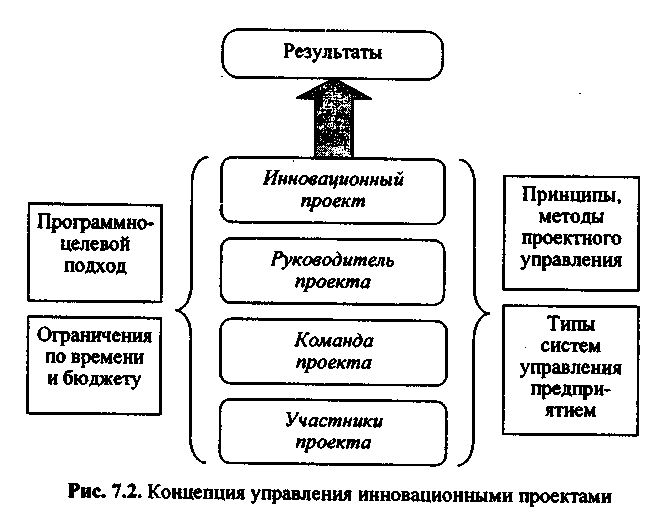 Результаты

Программно-целевой подход

Ограничения по времени и бюджету

Инновационный проект

Руководитель проекта

Команда проекта

Участники проекта

Принципы, методы проектного управления

Типы систем управления предприятием

Рис. 7.2. Концепция управления инновационными проектами